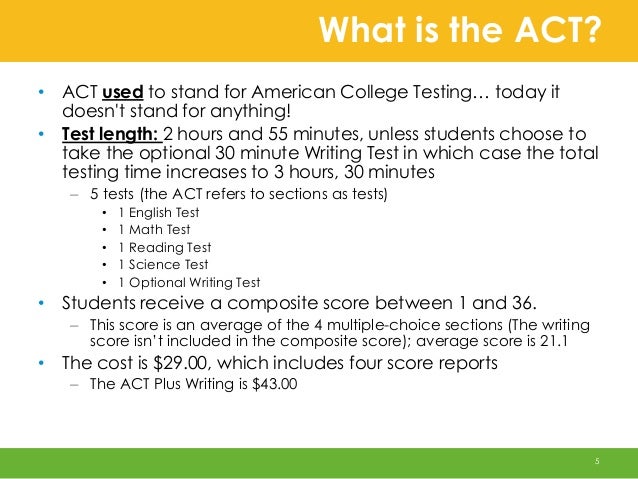 What is the ACT?

• ACT used to stand for American College Testing… today it doesn't stand for anything!
• Test length: 2 hours and 55 minutes, unless students choose to take the optional 30 minute Writing Test in which case the total testing time increases to 3 hours, 30 minutes
- 5 tests (the ACT refers to sections as tests)
• 1 English Test
• 1 Math Test
• 1 Reading Test
• 1 Science Test
• 1 Optional Writing Test
• Students receive a composite score between 1 and 36.
- This score is an average of the 4 multiple-choice sections (The writing score isn't included in the composite score); average score is 21.1
• The cost is $29.00, which includes four score reports
- The ACT Plus Writing is $43.00

5